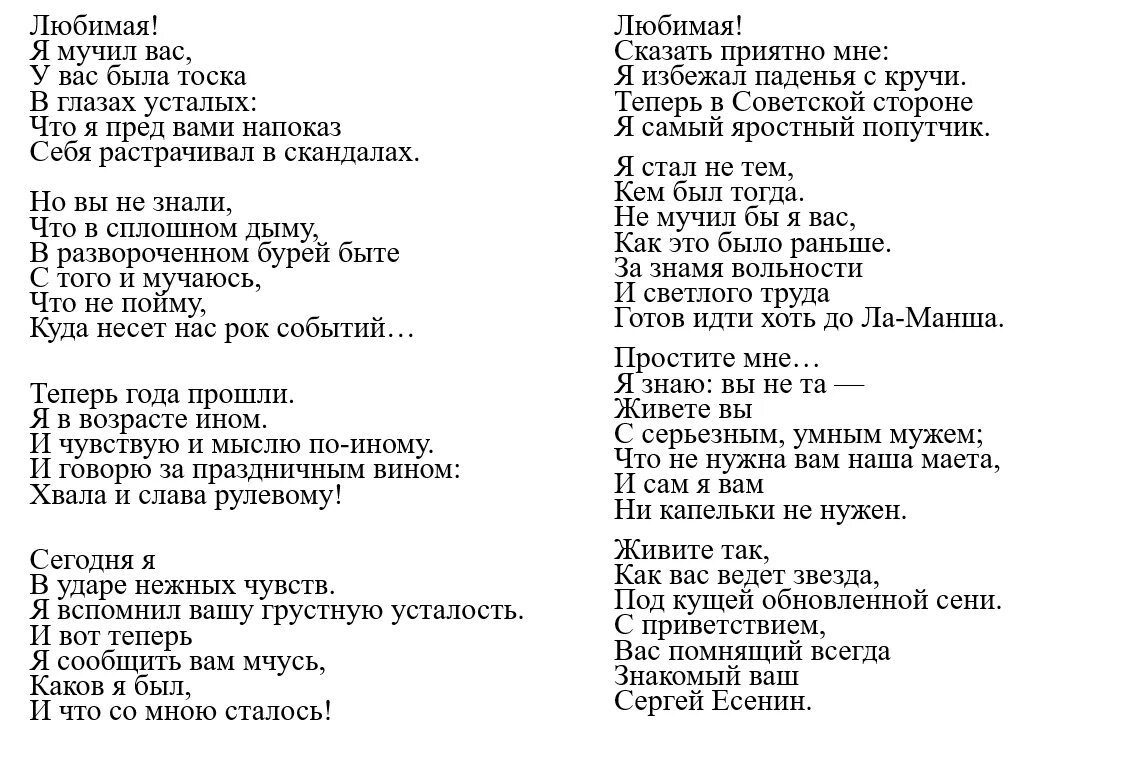 Любимая!
Я мучил вас,
У вас была тоска
В глазах усталых:
Что я пред вами напоказ
Себя растрачивал в скандалах.

Но вы не знали,
Что в сплошном дыму,
В развороченном бурей быте
С того и мучаюсь,
Что не пойму,
Куда несет нас рок событий…

Теперь года прошли.
Я в возрасте ином.
И чувствую и мыслю по-иному.
И говорю за праздничным вином:
Хвала и слава рулевому!

Сегодня я
В ударе нежных чувств.
Я вспомнил вашу грустную усталость.
И вот теперь
Я сообщить вам мчусь,
Каков я был,
И что со мною сталось!

Любимая!
Сказать приятно мне:
Я избежал паденья с кручи.
Теперь в Советской стороне
Я самый яростный попутчик.

Я стал не тем,
Кем был тогда.
Не мучил бы я вас,
Как это было раньше.
За знамя вольности
И светлого труда
Готов идти хоть до Ла-Манша.

Простите мне…
Я знаю: вы не та —
Живете вы
С серьезным, умным мужем;
Что не нужна вам наша маета,
И сам я вам
Ни капельки не нужен.

Живите так,
Как вас ведет звезда,
Под кущей обновленной сени.
С приветствием,
Вас помнящий всегда
Знакомый ваш
Сергей Есенин.